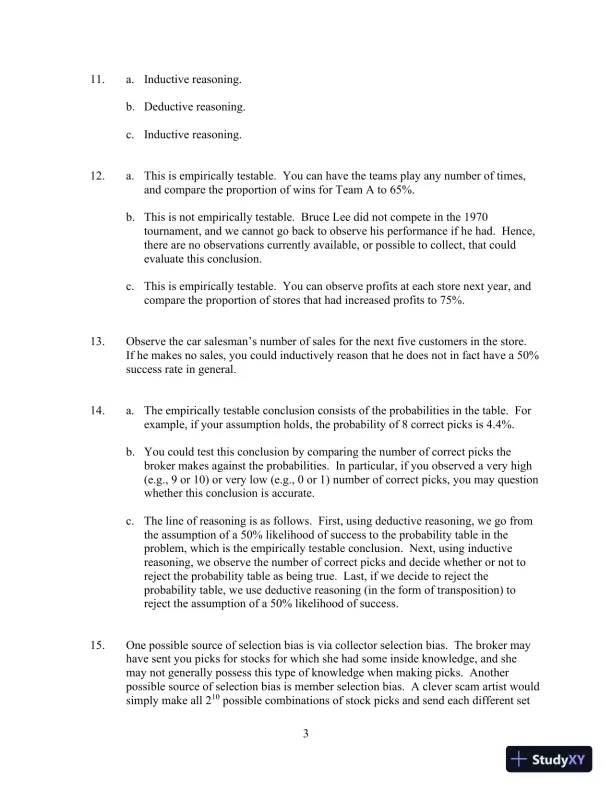 11. a. Inductive reasoning.

b. Deductive reasoning.

c. Inductive reasoning.

12. a. This is empirically testable. You can have the teams play any number of times, and compare the proportion of wins for Team A to 65%.

b. This is not empirically testable. Bruce Lee did not compete in the 1970 tournament, and we cannot go back to observe his performance if he had. Hence, there are no observations currently available, or possible to collect, that could evaluate this conclusion.

c. This is empirically testable. You can observe profits at each store next year, and compare the proportion of stores that had increased profits to 75%.

13. Observe the car salesman's number of sales for the next five customers in the store. If he makes no sales, you could inductively reason that he does not in fact have a 50% success rate in general.

14. a. The empirically testable conclusion consists of the probabilities in the table. For example, if your assumption holds, the probability of 8 correct picks is 4.4%.

b. You could test this conclusion by comparing the number of correct picks the broker makes against the probabilities. In particular, if you observed a very high (e.g., 9 or 10) or very low (e.g., 0 or 1) number of correct picks, you may question whether this conclusion is accurate.

c. The line of reasoning is as follows. First, using deductive reasoning, we go from the assumption of a 50% likelihood of success to the probability table in the problem, which is the empirically testable conclusion. Next, using inductive reasoning, we observe the number of correct picks and decide whether or not to reject the probability table as being true. Last, if we decide to reject the probability table, we use deductive reasoning (in the form of transposition) to reject the assumption of a 50% likelihood of success.

15. One possible source of selection bias is via collector selection bias. The broker may have sent you picks for stocks for which she had some inside knowledge, and she may not generally possess this type of knowledge when making picks. Another possible source of selection bias is member selection bias. A clever scam artist would simply make all $2^{10}$ possible combinations of stock picks and send each different set

3

StudyXY